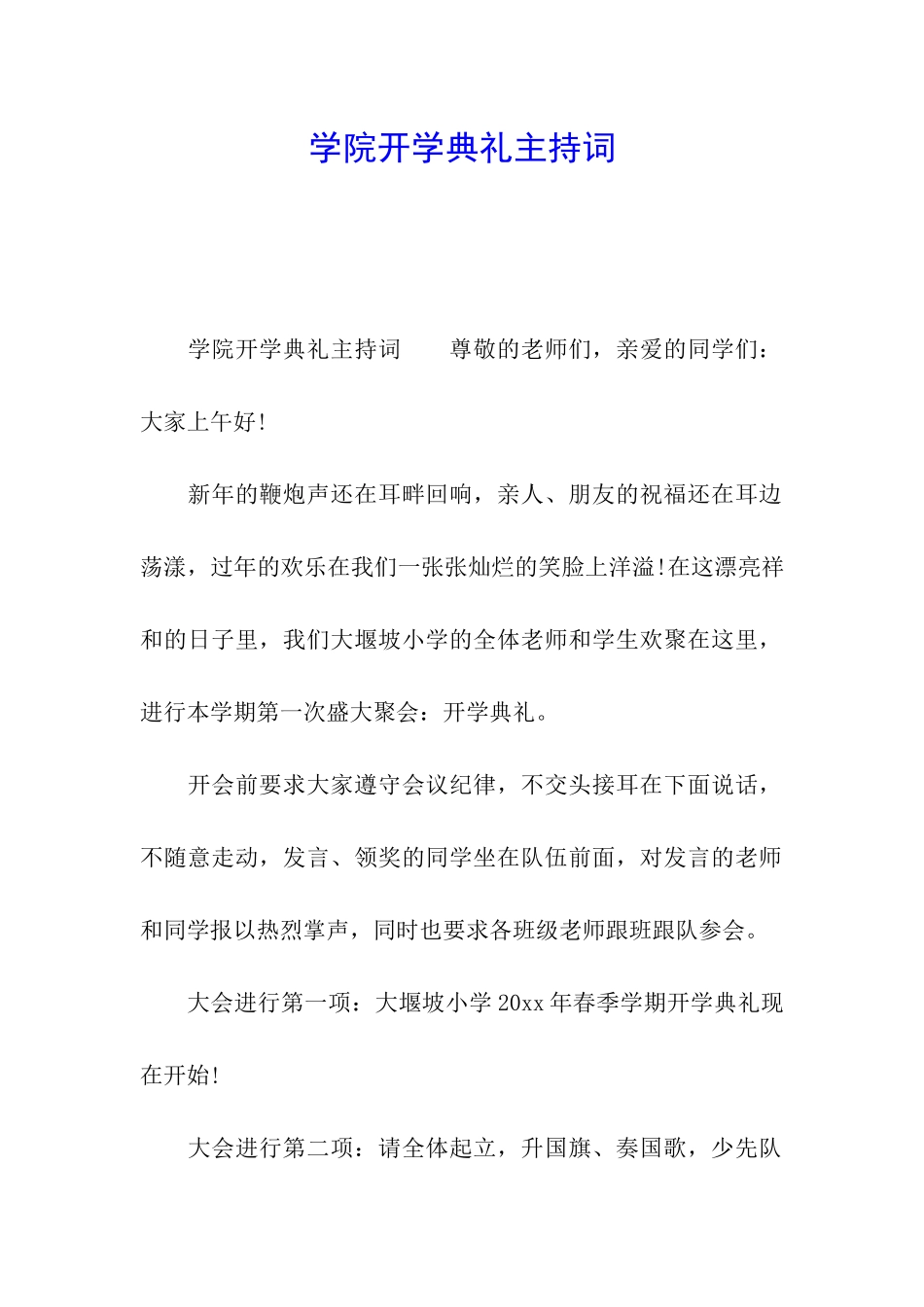 学院开学典礼主持词

学院开学典礼主持词　　尊敬的老师们，亲爱的同学们：大家上午好！

新年的鞭炮声还在耳畔回响，亲人、朋友的祝福还在耳边荡漾，过年的欢乐在我们一张张灿烂的笑脸上洋溢！在这漂亮祥和的日子里，我们大堰坡小学的全体老师和学生欢聚在这里，进行本学期第一次盛大聚会：开学典礼。

开会前要求大家遵守会议纪律，不交头接耳在下面说话，不随意走动，发言、领奖的同学坐在队伍前面，对发言的老师和同学报以热烈掌声，同时也要求各班级老师跟班跟队参会。

大会进行第一项：大堰坡小学 20xx 年春季学期开学典礼现在开始！

大会进行第二项：请全体起立，升国旗、奏国歌，少先队